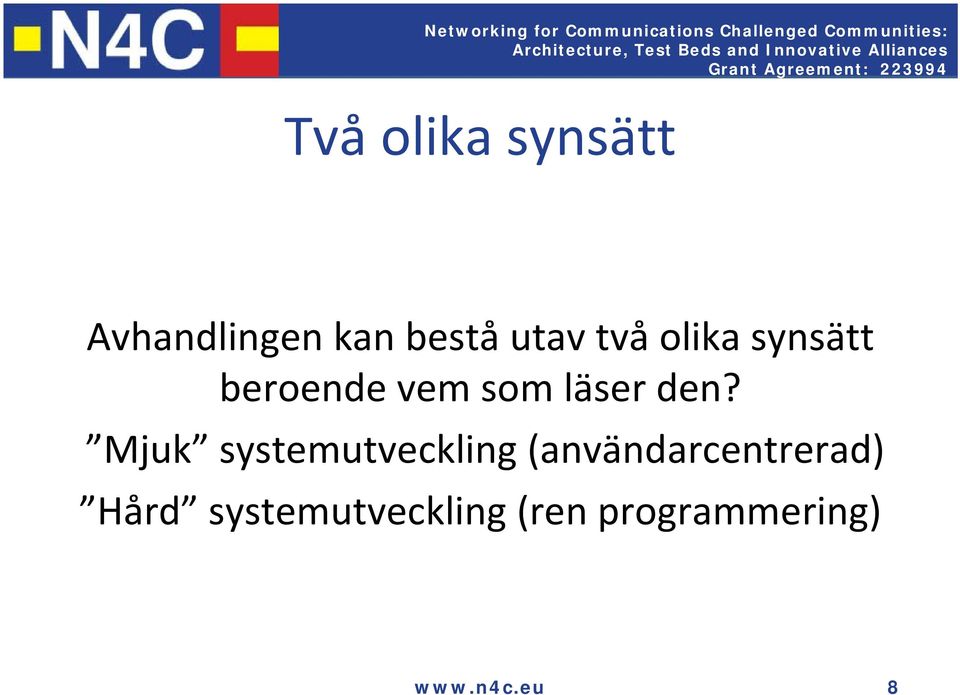 N4C

Networking for Communications Challenged Communities: Architecture, Test Beds and Innovative Alliances
Grant Agreement: 223994

Två olika synsätt

Avhandlingen kan bestå utav två olika synsätt beroende vem som läser den?

”Mjuk” systemutveckling (användarcentrerad)

”Hård” systemutveckling (ren programmering)

www.n4c.eu

8